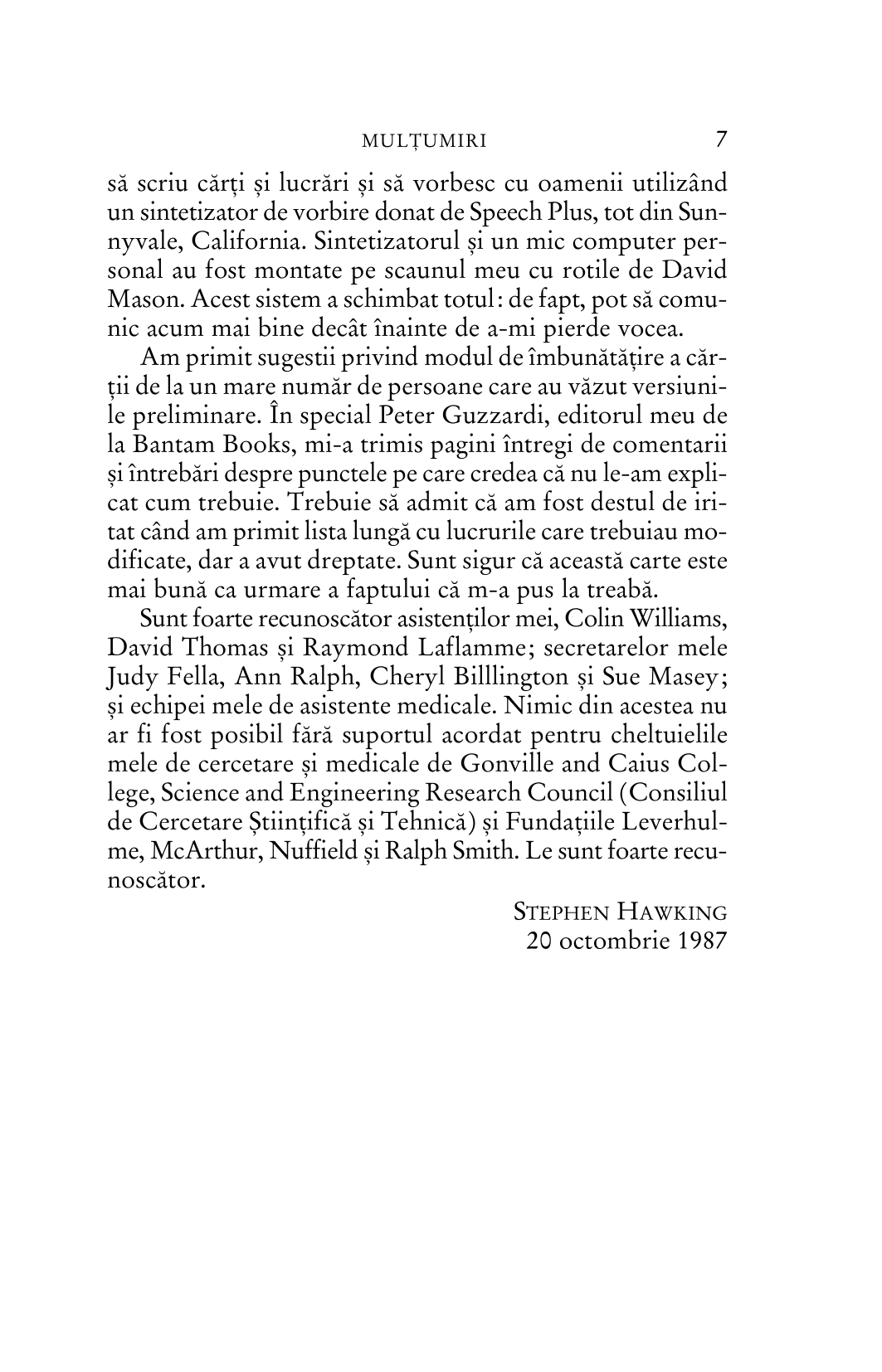 MULȚUMIRI 7

să scriu cărți și lucrări și să vorbesc cu oamenii utilizând un sintetizator de vorbire donat de Speech Plus, tot din Sunnyvale, California. Sintetizatorul și un mic computer personal au fost montate pe scaunul meu cu rotile de David Mason. Acest sistem a schimbat totul: de fapt, pot să comunic acum mai bine decât înainte de a-mi pierde vocea.

Am primit sugestii privind modul de îmbunătățire a cărții de la un mare număr de persoane care au văzut versiunile preliminare. În special Peter Guzzardi, editorul meu de la Bantam Books, mi-a trimis pagini întregi de comentarii și întrebări despre punctele pe care credea că nu le-am explicat cum trebuie. Trebuie să admit că am fost destul de iritat când am primit lista lungă cu lucrurile care trebuiau modificate, dar a avut dreptate. Sunt sigur că această carte este mai bună ca urmare a faptului că m-a pus la treabă.

Sunt foarte recunoscător asistenților mei, Colin Williams, David Thomas și Raymond Laflamme; secretarelor mele Judy Fella, Ann Ralph, Cheryl Billlington și Sue Masey; și echipei mele de asistente medicale. Nimic din acestea nu ar fi fost posibil fără suportul acordat pentru cheltuielile mele de cercetare și medicale de Gonville and Caius College, Science and Engineering Research Council (Consiliul de Cercetare Științifică și Tehnică) și Fundațiile Leverhulme, McArthur, Nuffield și Ralph Smith. Le sunt foarte recunoscător.

STEPHEN HAWKING
20 octombrie 1987